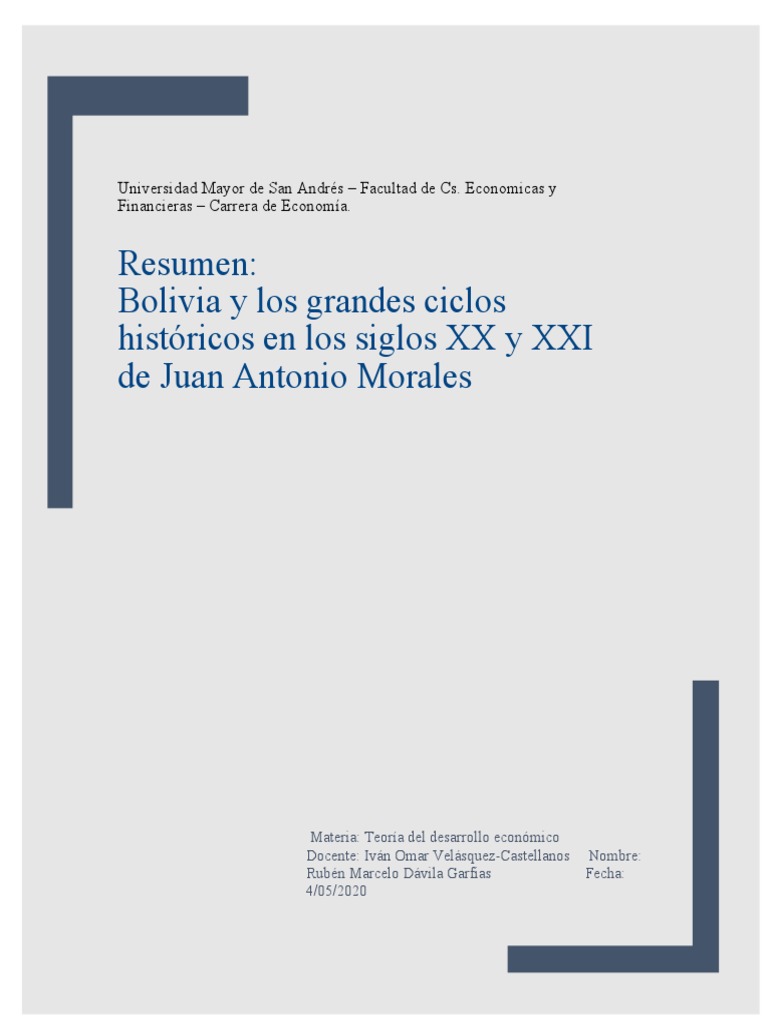 Universidad Mayor de San Andrés – Facultad de Cs. Economicas y Financieras – Carrera de Economía.

Resumen:
Bolivia y los grandes ciclos históricos en los siglos XX y XXI de Juan Antonio Morales

Materia: Teoría del desarrollo económico
Docente: Iván Omar Velásquez-Castellanos Nombre: Rubén Marcelo Dávila Garfias Fecha: 4/05/2020